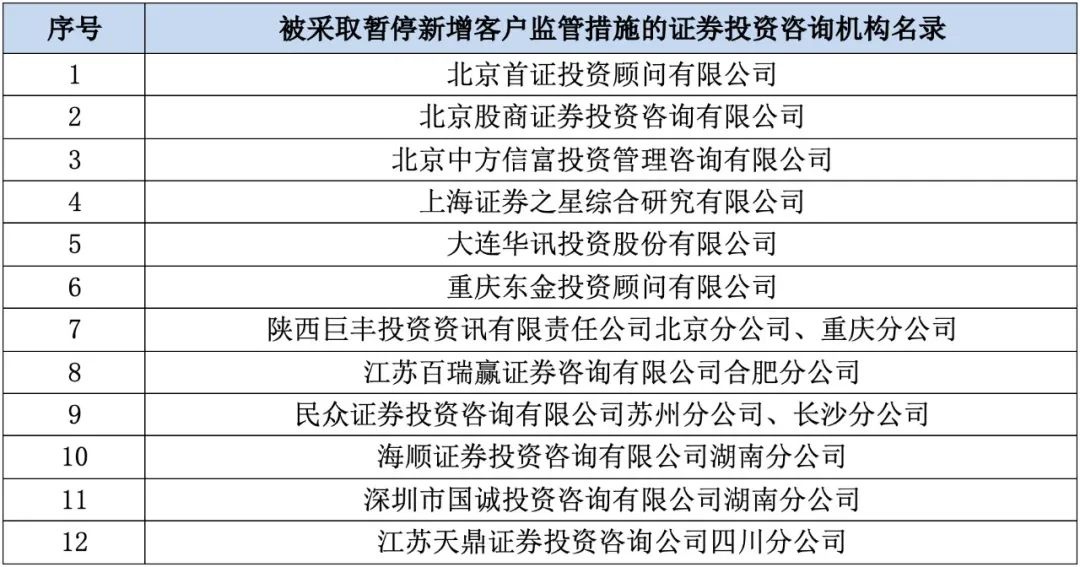 | 序号 | 被采取暂停新增客户监管措施的证券投资咨询机构名录 |
|---|---|
| 1 | 北京首证投资顾问有限公司 |
| 2 | 北京股商证券投资咨询有限公司 |
| 3 | 北京中方信富投资管理咨询有限公司 |
| 4 | 上海证券之星综合研究有限公司 |
| 5 | 大连华讯投资股份有限公司 |
| 6 | 重庆东金投资顾问有限公司 |
| 7 | 陕西巨丰投资资讯有限责任公司北京分公司、重庆分公司 |
| 8 | 江苏百瑞赢证券咨询有限公司合肥分公司 |
| 9 | 民众证券投资咨询有限公司苏州分公司、长沙分公司 |
| 10 | 海顺证券投资咨询有限公司湖南分公司 |
| 11 | 深圳市国诚投资咨询有限公司湖南分公司 |
| 12 | 江苏天鼎证券投资咨询公司四川分公司 |